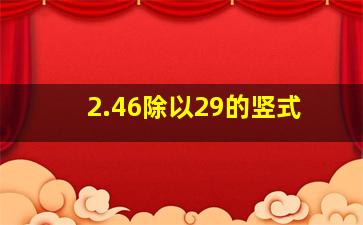 2.46除以29的竖式